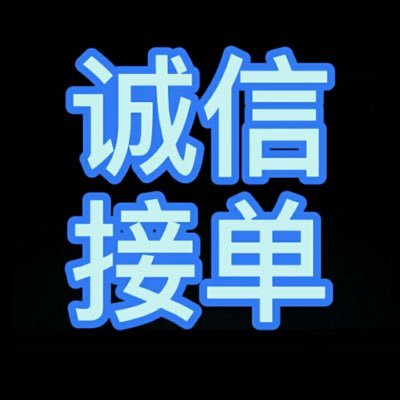 诚信
接单